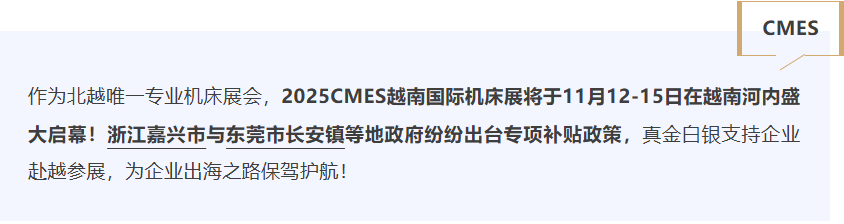 CMES

作为北越唯一专业机床展会，2025CMES越南国际机床展将于11月12-15日在越南河内盛大启幕！浙江嘉兴市与东莞市长安镇等地政府纷纷出台专项补贴政策，真金白银支持企业赴越参展，为企业出海之路保驾护航！